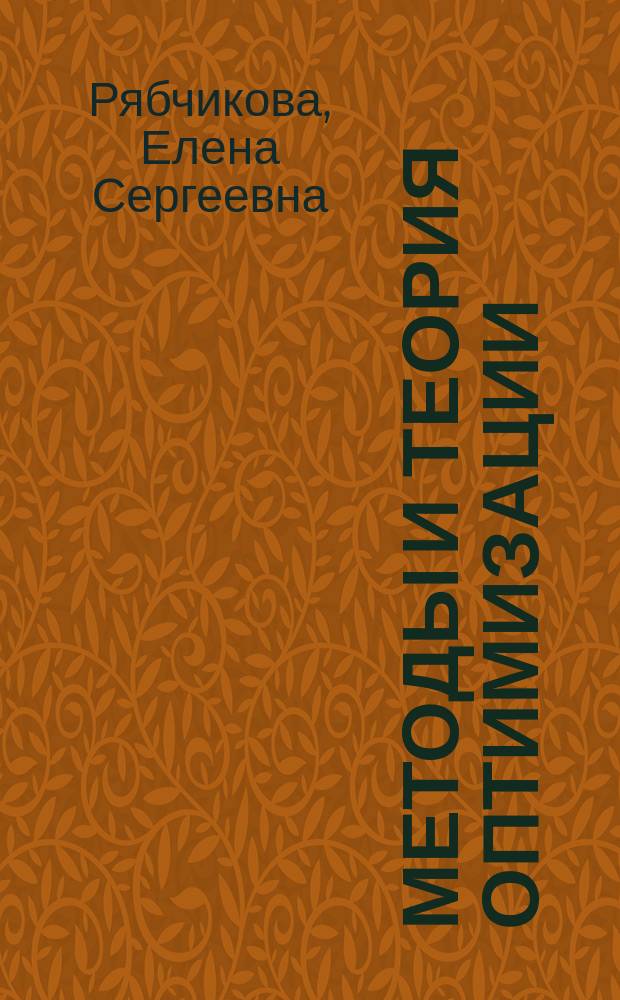 Рябчикова, Елена Сергеевна

МЕТОДЫ И ТЕОРИЯ ОПТИМИЗАЦИИ